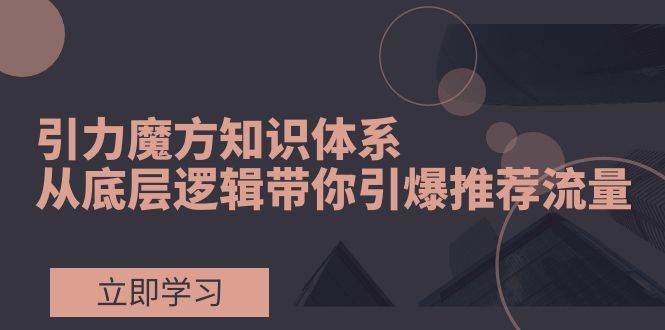 引力魔方知识体系
从底层逻辑带你引爆推荐流量

立即学习